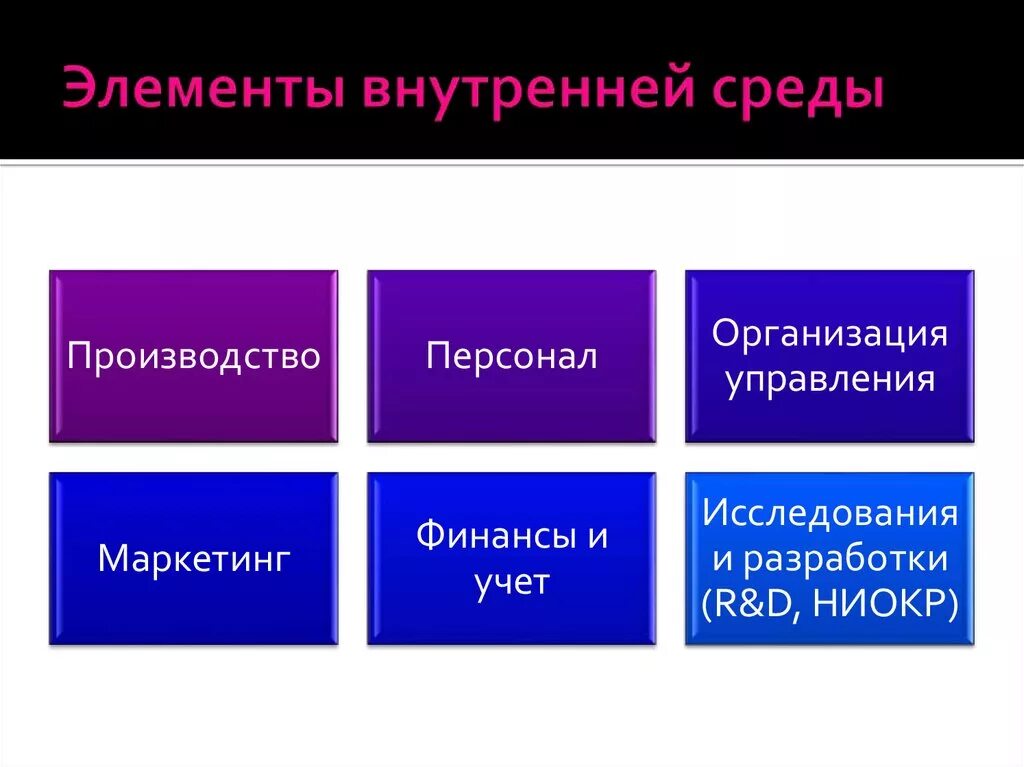 Элементы внутренней среды

Производство

Персонал

Организация управления

Маркетинг

Финансы и учет

Исследования и разработки (R&D, НИОКР)